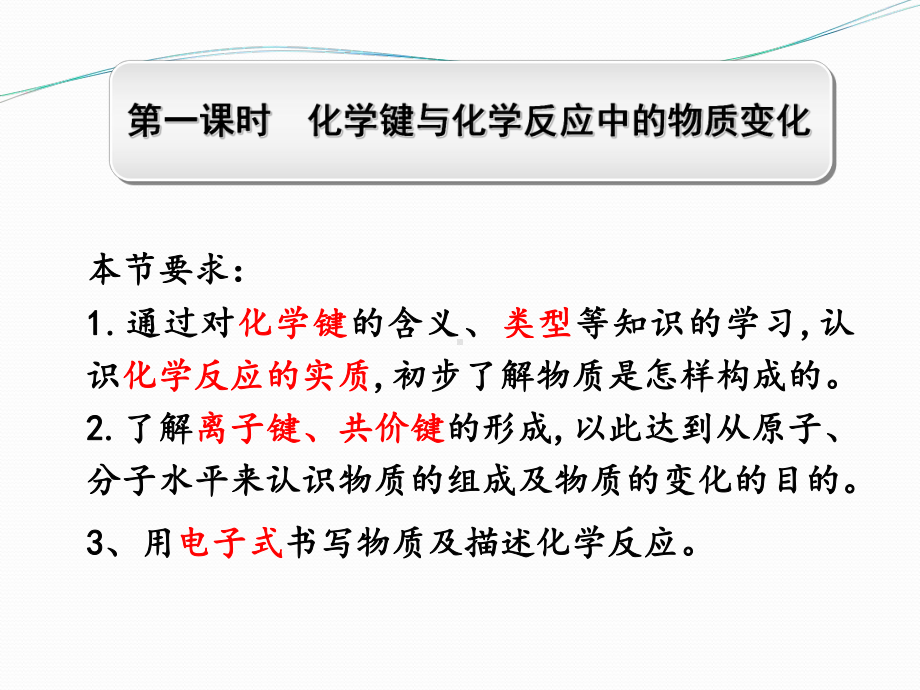 第一课时　化学键与化学反应中的物质变化

本节要求：

1. 通过对化学键的含义、类型等知识的学习，认识化学反应的实质，初步了解物质是怎样构成的。

2. 了解离子键、共价键的形成，以此达到从原子、分子水平来认识物质的组成及物质的变化的目的。

3、用电子式书写物质及描述化学反应。